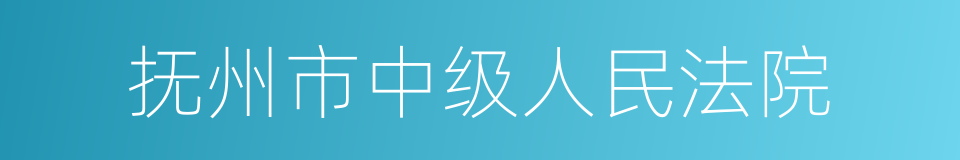 抚州市中级人民法院